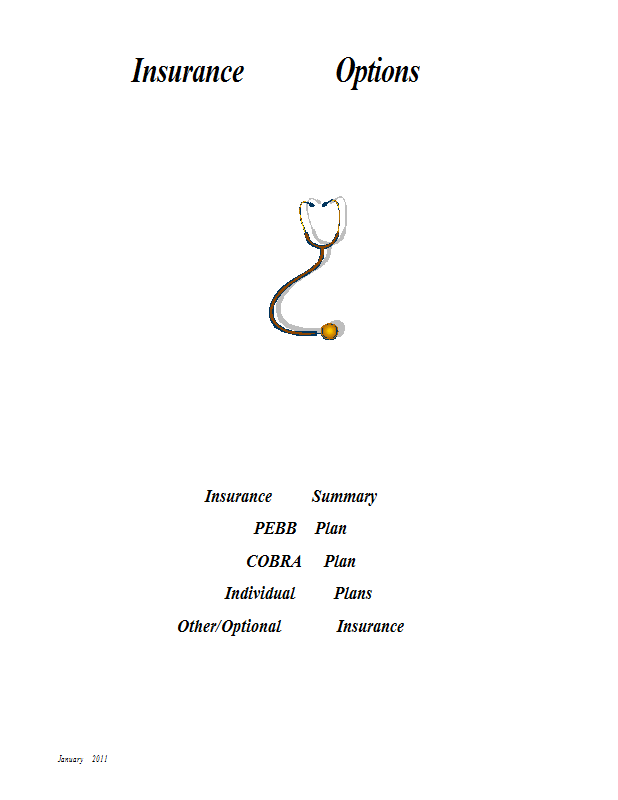 Insurance Options

Insurance Summary
PEBB Plan
COBRA Plan
Individual Plans
Other/Optional Insurance

January 2011